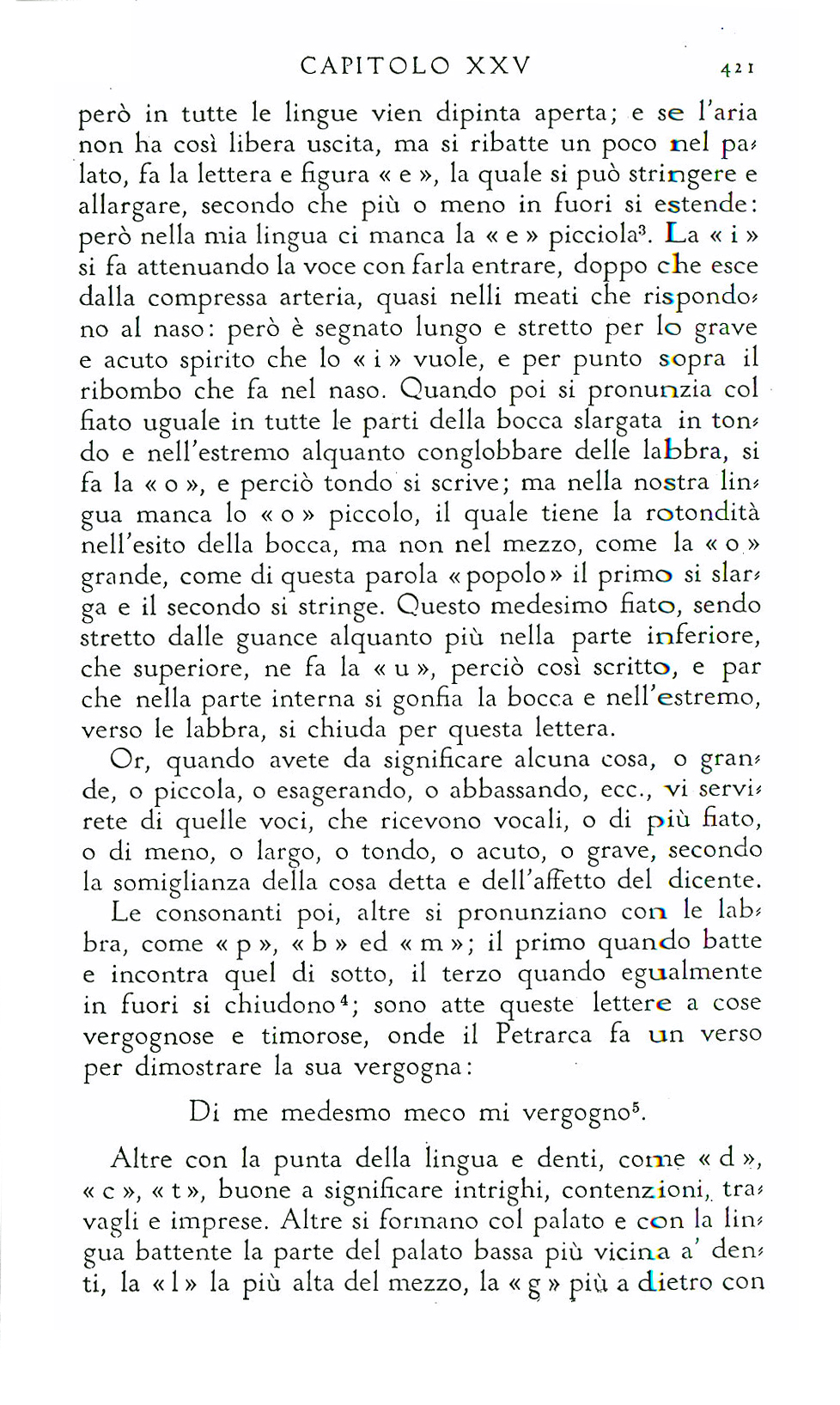 CAPITOLO XXV 421

però in tutte le lingue vien dipinta aperta; e se l'aria non ha così libera uscita, ma si ribatte un poco nel palato, fa la lettera e figura « e », la quale si può stringere e allargare, secondo che più o meno in fuori si estende: però nella mia lingua ci manca la « e » picciola$^3$. La « i » si fa attenuando la voce con farla entrare, doppo che esce dalla compressa arteria, quasi nelli meati che rispondono al naso: però è segnato lungo e stretto per lo grave e acuto spirito che lo « i » vuole, e per punto sopra il ribombo che fa nel naso. Quando poi si pronunzia col fiato uguale in tutte le parti della bocca slargata in tondo e nell'estremo alquanto conglobbare delle labbra, si fa la « o », e perciò tondo si scrive; ma nella nostra lingua manca lo « o » piccolo, il quale tiene la rotondità nell'esito della bocca, ma non nel mezzo, come la « o » grande, come di questa parola « popolo » il primo si slarga e il secondo si stringe. Questo medesimo fiato, sendo stretto dalle guance alquanto più nella parte inferiore, che superiore, ne fa la « u », perciò così scritto, e par che nella parte interna si gonfia la bocca e nell'estremo, verso le labbra, si chiuda per questa lettera.

Or, quando avete da significare alcuna cosa, o grande, o piccola, o esagerando, o abbassando, ecc., vi servirete di quelle voci, che ricevono vocali, o di più fiato, o di meno, o largo, o tondo, o acuto, o grave, secondo la somiglianza della cosa detta e dell'affetto del dicente.

Le consonanti poi, altre si pronunziano con le labbra, come « p », « b » ed « m »; il primo quando batte e incontra quel di sotto, il terzo quando egualmente in fuori si chiudono$^4$; sono atte queste lettere a cose vergognose e timorose, onde il Petrarca fa un verso per dimostrare la sua vergogna:

Di me medesmo meco mi vergogno$^5$.

Altre con la punta della lingua e denti, come « d », « c », « t », buone a significare intrighi, contenzioni, travagli e imprese. Altre si formano col palato e con la lingua battente la parte del palato bassa più vicina a' denti, la « l » la più alta del mezzo, la « g » più a dietro con